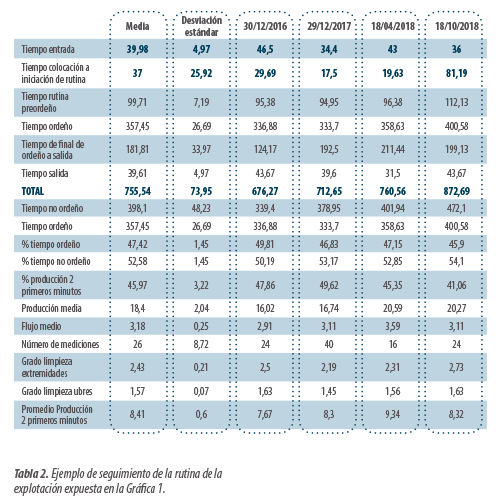 |  | Media | Desviación estándar | 30/12/2016 | 29/12/2017 | 18/04/2018 | 18/10/2018 |
|---|---|---|---|---|---|---|
| Tiempo entrada | 39,98 | 4,97 | 46,5 | 34,4 | 43 | 36 |
| Tiempo colocación a iniciación de rutina | 37 | 25,92 | 29,69 | 17,5 | 19,63 | 81,19 |
| Tiempo rutina preordeño | 99,71 | 7,19 | 95,38 | 94,95 | 96,38 | 112,13 |
| Tiempo ordeño | 357,45 | 26,69 | 336,88 | 333,7 | 358,63 | 400,58 |
| Tiempo de final de ordeño a salida | 181,81 | 33,97 | 124,17 | 192,5 | 211,44 | 199,13 |
| Tiempo salida | 39,61 | 4,97 | 43,67 | 39,6 | 31,5 | 43,67 |
| TOTAL | 755,54 | 73,95 | 676,27 | 712,65 | 760,56 | 872,69 |
| Tiempo no ordeño | 398,1 | 48,23 | 339,4 | 378,95 | 401,94 | 472,1 |
| Tiempo ordeño | 357,45 | 26,69 | 336,88 | 333,7 | 358,63 | 400,58 |
| % tiempo ordeño | 47,42 | 1,45 | 49,81 | 46,83 | 47,15 | 45,9 |
| % tiempo no ordeño | 52,58 | 1,45 | 50,19 | 53,17 | 52,85 | 54,1 |
| % producción 2 primeros minutos | 45,97 | 3,22 | 47,86 | 49,62 | 45,35 | 41,06 |
| Producción media | 18,4 | 2,04 | 16,02 | 16,74 | 20,59 | 20,27 |
| Flujo medio | 3,18 | 0,25 | 2,91 | 3,11 | 3,59 | 3,11 |
| Número de mediciones | 26 | 8,72 | 24 | 40 | 16 | 24 |
| Grado limpieza extremidades | 2,43 | 0,21 | 2,5 | 2,19 | 2,31 | 2,73 |
| Grado limpieza ubres | 1,57 | 0,07 | 1,63 | 1,45 | 1,56 | 1,63 |
| Promedio Producción 2 primeros minutos | 8,41 | 0,6 | 7,67 | 8,3 | 9,34 | 8,32 |

Tabla 2. Ejemplo de seguimiento de la rutina de la explotación expuesta en la Gráfica 1.